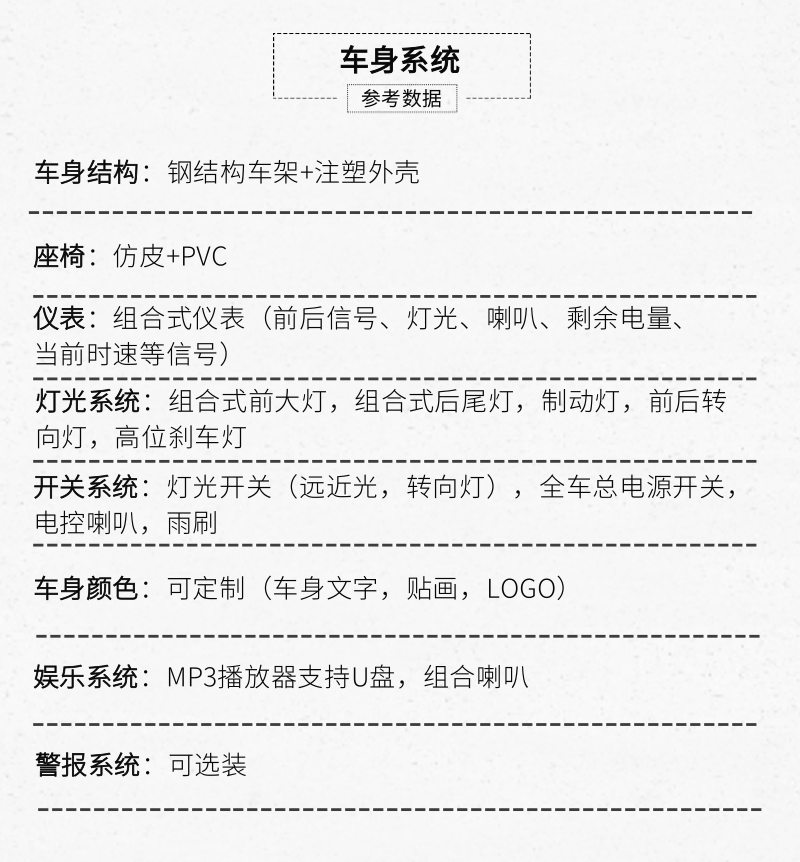 车身系统
参考数据

车身结构：钢结构车架+注塑外壳

座椅：仿皮+PVC

仪表：组合式仪表（前后信号、灯光、喇叭、剩余电量、当前时速等信号）

灯光系统：组合式前大灯，组合式后尾灯，制动灯，前后转向灯，高位刹车灯

开关系统：灯光开关（远近光，转向灯），全车总电源开关，电控喇叭，雨刷

车身颜色：可定制（车身文字，贴画，LOGO）

娱乐系统：MP3播放器支持U盘，组合喇叭

警报系统：可选装